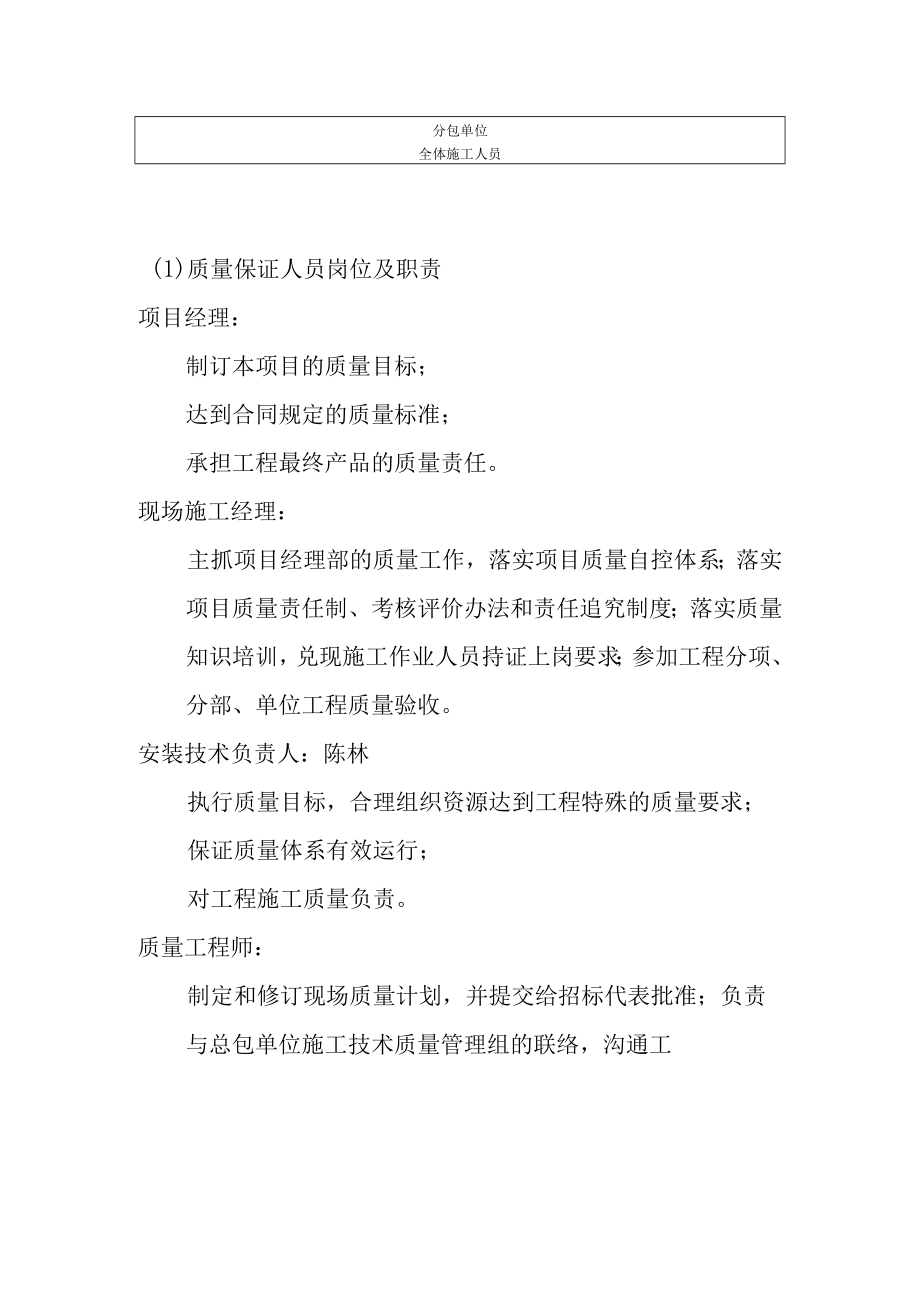 分包单位
全体施工人员

(1)质量保证人员岗位及职责

项目经理：

制订本项目的质量目标；

达到合同规定的质量标准；

承担工程最终产品的质量责任。

现场施工经理：

主抓项目经理部的质量工作，落实项目质量自控体系；落实项目质量责任制、考核评价办法和责任追究制度；落实质量知识培训，兑现施工作业人员持证上岗要求；参加工程分项、分部、单位工程质量验收。

安装技术负责人：陈林

执行质量目标，合理组织资源达到工程特殊的质量要求；

保证质量体系有效运行；

对工程施工质量负责。

质量工程师：

制定和修订现场质量计划，并提交给招标代表批准；负责与总包单位施工技术质量管理组的联络，沟通工